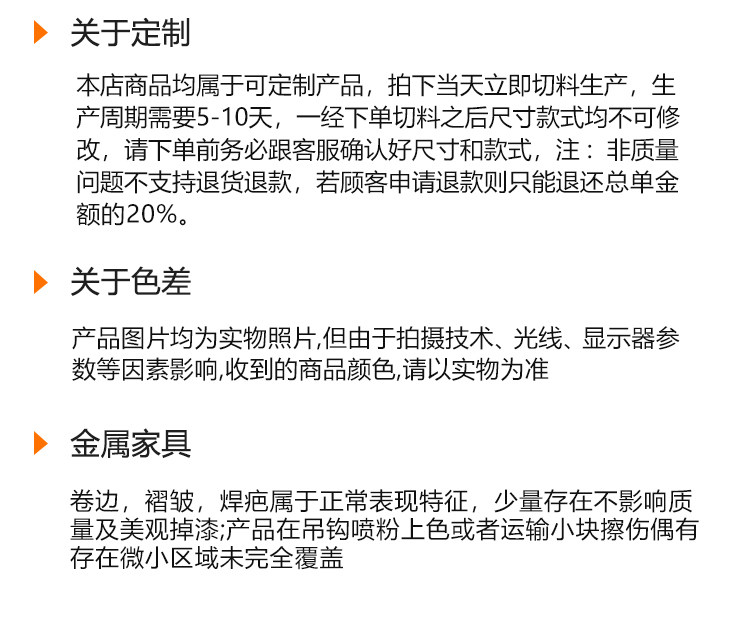 关于定制

本店商品均属于可定制产品，拍下当天立即切料生产，生产周期需要5-10天，一经下单切料之后尺寸款式均不可修改，请下单前务必跟客服确认好尺寸和款式，注：非质量问题不支持退货退款，若顾客申请退款则只能退还总单金额的20%。

关于色差

产品图片均为实物照片,但由于拍摄技术、光线、显示器参数等因素影响,收到的商品颜色,请以实物为准

金属家具

卷边，褶皱，焊疤属于正常表现特征，少量存在不影响质量及美观掉漆;产品在吊钩喷粉上色或者运输小块擦伤偶有存在微小区域未完全覆盖